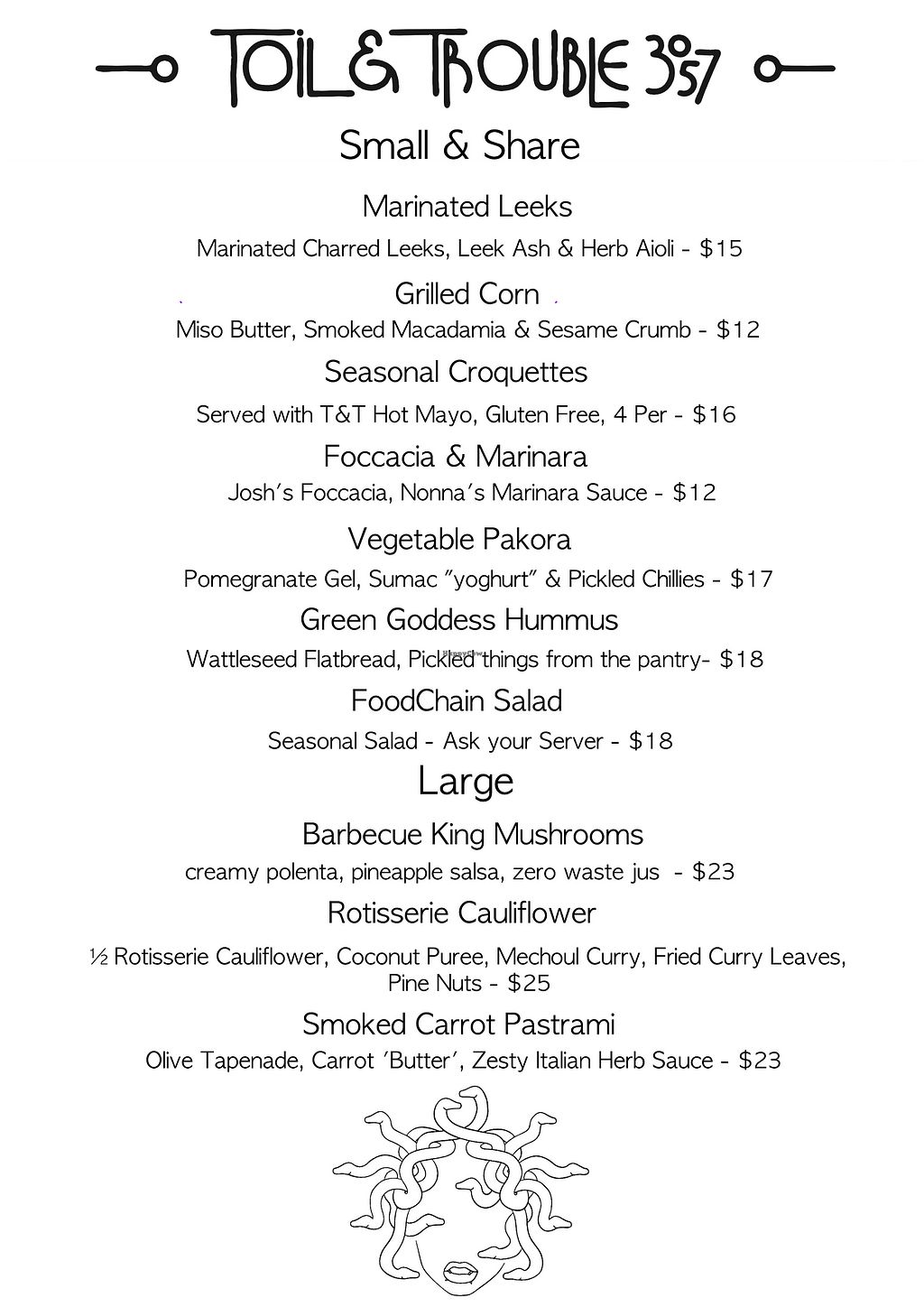 TOIL & TROUBLE 3057

Small & Share

Marinated Leeks
Marinated Charred Leeks, Leek Ash & Herb Aioli - $15

Grilled Corn
Miso Butter, Smoked Macadamia & Sesame Crumb - $12

Seasonal Croquettes
Served with T&T Hot Mayo, Gluten Free, 4 Per - $16

Foccacia & Marinara
Josh's Foccacia, Nonna's Marinara Sauce - $12

Vegetable Pakora
Pomegranate Gel, Sumac "yoghurt" & Pickled Chillies - $17

Green Goddess Hummus
Wattleseed Flatbread, Pickled things from the pantry- $18

FoodChain Salad
Seasonal Salad - Ask your Server - $18

Large

Barbecue King Mushrooms
creamy polenta, pineapple salsa, zero waste jus - $23

Rotisserie Cauliflower
½ Rotisserie Cauliflower, Coconut Puree, Mechoul Curry, Fried Curry Leaves, Pine Nuts - $25

Smoked Carrot Pastrami
Olive Tapenade, Carrot 'Butter', Zesty Italian Herb Sauce - $23